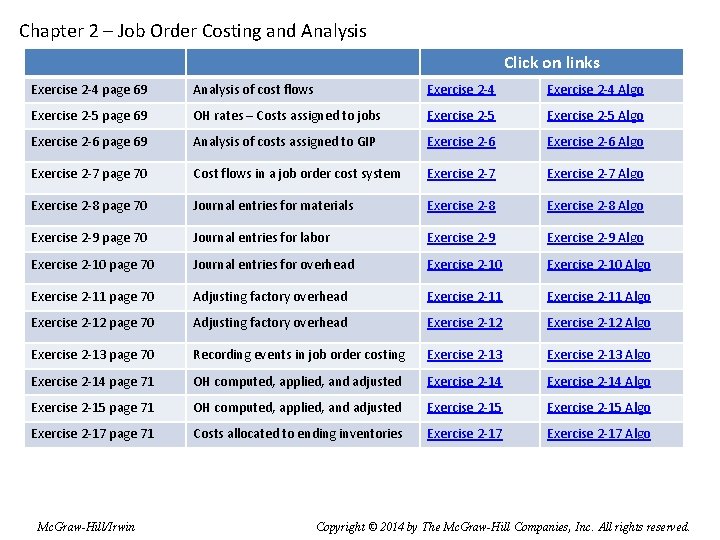 Chapter 2 – Job Order Costing and Analysis

| | | Click on links | |
|---|---|---|---|
| Exercise 2-4 page 69 | Analysis of cost flows | Exercise 2-4 | Exercise 2-4 Algo |
| Exercise 2-5 page 69 | OH rates – Costs assigned to jobs | Exercise 2-5 | Exercise 2-5 Algo |
| Exercise 2-6 page 69 | Analysis of costs assigned to GIP | Exercise 2-6 | Exercise 2-6 Algo |
| Exercise 2-7 page 70 | Cost flows in a job order cost system | Exercise 2-7 | Exercise 2-7 Algo |
| Exercise 2-8 page 70 | Journal entries for materials | Exercise 2-8 | Exercise 2-8 Algo |
| Exercise 2-9 page 70 | Journal entries for labor | Exercise 2-9 | Exercise 2-9 Algo |
| Exercise 2-10 page 70 | Journal entries for overhead | Exercise 2-10 | Exercise 2-10 Algo |
| Exercise 2-11 page 70 | Adjusting factory overhead | Exercise 2-11 | Exercise 2-11 Algo |
| Exercise 2-12 page 70 | Adjusting factory overhead | Exercise 2-12 | Exercise 2-12 Algo |
| Exercise 2-13 page 70 | Recording events in job order costing | Exercise 2-13 | Exercise 2-13 Algo |
| Exercise 2-14 page 71 | OH computed, applied, and adjusted | Exercise 2-14 | Exercise 2-14 Algo |
| Exercise 2-15 page 71 | OH computed, applied, and adjusted | Exercise 2-15 | Exercise 2-15 Algo |
| Exercise 2-17 page 71 | Costs allocated to ending inventories | Exercise 2-17 | Exercise 2-17 Algo |

McGraw-Hill/Irwin

Copyright © 2014 by The McGraw-Hill Companies, Inc. All rights reserved.